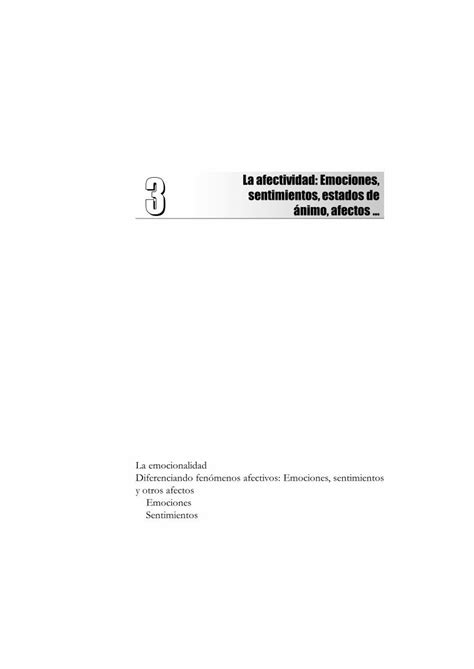 3

La afectividad: Emociones, sentimientos, estados de ánimo, afectos ...

La emocionalidad
Diferenciando fenómenos afectivos: Emociones, sentimientos y otros afectos
Emociones
Sentimientos